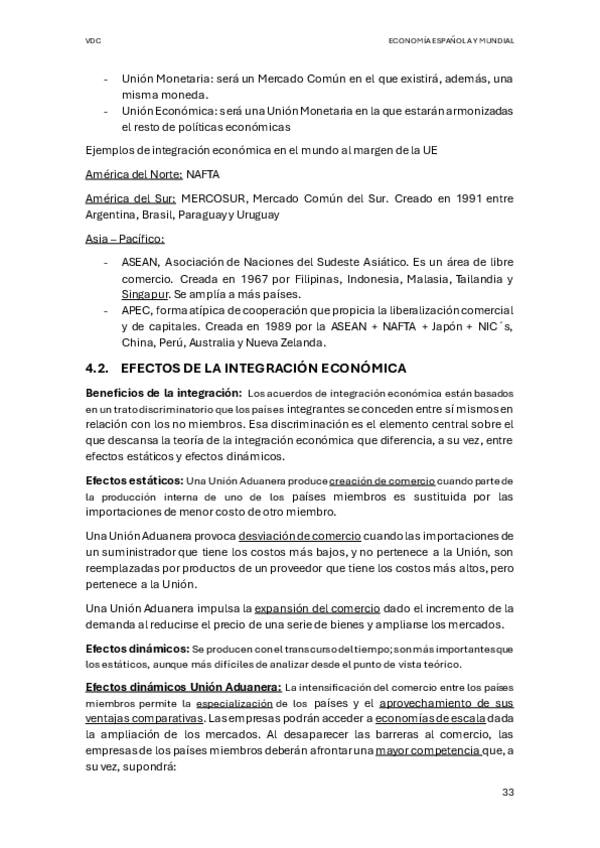 VDC ECONOMÍA ESPAÑOLA Y MUNDIAL

- Unión Monetaria: será un Mercado Común en el que existirá, además, una misma moneda.
- Unión Económica: será una Unión Monetaria en la que estarán armonizadas el resto de políticas económicas

Ejemplos de integración económica en el mundo al margen de la UE

América del Norte: NAFTA

América del Sur: MERCOSUR, Mercado Común del Sur. Creado en 1991 entre Argentina, Brasil, Paraguay y Uruguay

Asia – Pacífico:

- ASEAN, Asociación de Naciones del Sudeste Asiático. Es un área de libre comercio. Creada en 1967 por Filipinas, Indonesia, Malasia, Tailandia y Singapur. Se amplía a más países.
- APEC, forma atípica de cooperación que propicia la liberalización comercial y de capitales. Creada en 1989 por la ASEAN + NAFTA + Japón + NIC´s, China, Perú, Australia y Nueva Zelanda.

4.2. EFECTOS DE LA INTEGRACIÓN ECONÓMICA

Beneficios de la integración: Los acuerdos de integración económica están basados en un trato discriminatorio que los países integrantes se conceden entre sí mismos en relación con los no miembros. Esa discriminación es el elemento central sobre el que descansa la teoría de la integración económica que diferencia, a su vez, entre efectos estáticos y efectos dinámicos.

Efectos estáticos: Una Unión Aduanera produce creación de comercio cuando parte de la producción interna de uno de los países miembros es sustituida por las importaciones de menor costo de otro miembro.

Una Unión Aduanera provoca desviación de comercio cuando las importaciones de un suministrador que tiene los costos más bajos, y no pertenece a la Unión, son reemplazadas por productos de un proveedor que tiene los costos más altos, pero pertenece a la Unión.

Una Unión Aduanera impulsa la expansión del comercio dado el incremento de la demanda al reducirse el precio de una serie de bienes y ampliarse los mercados.

Efectos dinámicos: Se producen con el transcurso del tiempo; son más importantes que los estáticos, aunque más difíciles de analizar desde el punto de vista teórico.

Efectos dinámicos Unión Aduanera: La intensificación del comercio entre los países miembros permite la especialización de los países y el aprovechamiento de sus ventajas comparativas. Las empresas podrán acceder a economías de escala dada la ampliación de los mercados. Al desaparecer las barreras al comercio, las empresas de los países miembros deberán afrontar una mayor competencia que, a su vez, supondrá:

33